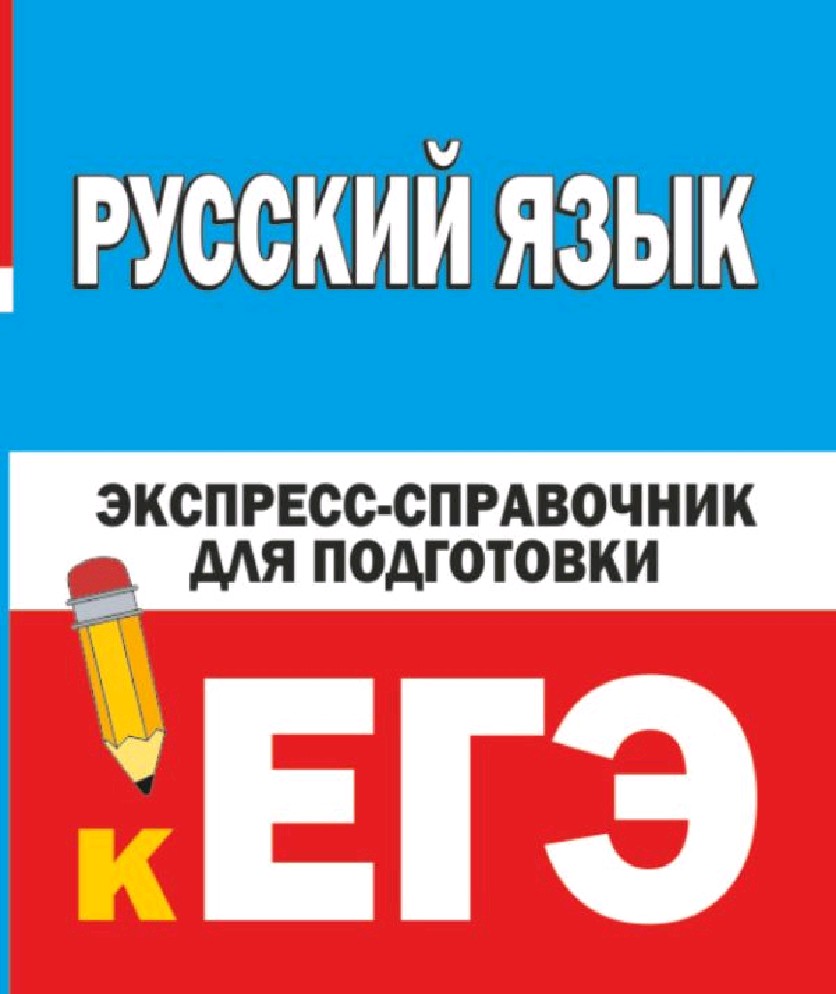 РУССКИЙ ЯЗЫК

ЭКСПРЕСС-СПРАВОЧНИК ДЛЯ ПОДГОТОВКИ

К ЕГЭ